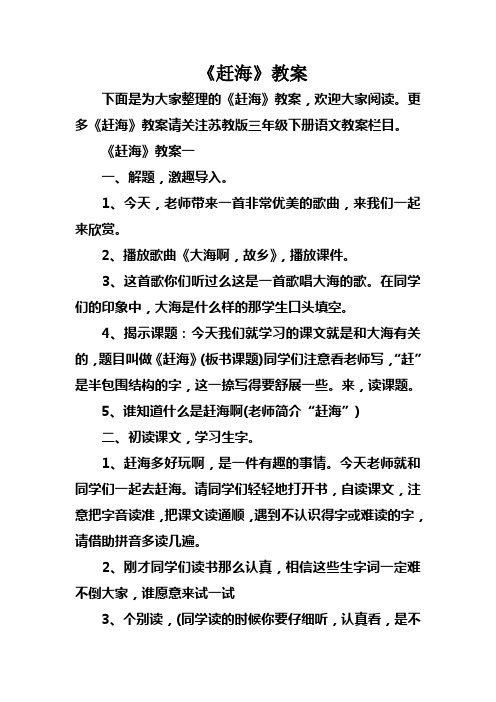 《赶海》教案

下面是为大家整理的《赶海》教案，欢迎大家阅读。更多《赶海》教案请关注苏教版三年级下册语文教案栏目。

《赶海》教案一

一、解题，激趣导入。

1、今天，老师带来一首非常优美的歌曲，来我们一起来欣赏。

2、播放歌曲《大海啊，故乡》，播放课件。

3、这首歌你们听过么这是一首歌唱大海的歌。在同学们的印象中，大海是什么样的那学生口头填空。

4、揭示课题：今天我们就学习的课文就是和大海有关的，题目叫做《赶海》(板书课题)同学们注意看老师写，“赶”是半包围结构的字，这一捺写得要舒展一些。来，读课题。

5、谁知道什么是赶海啊(老师简介“赶海”)

二、初读课文，学习生字。

1、赶海多好玩啊，是一件有趣的事情。今天老师就和同学们一起去赶海。请同学们轻轻地打开书，自读课文，注意把字音读准，把课文读通顺，遇到不认识得字或难读的字，请借助拼音多读几遍。

2、刚才同学们读书那么认真，相信这些生字词一定难不倒大家，谁愿意来试一试

3、个别读，(同学读的时候你要仔细听，认真看，是不